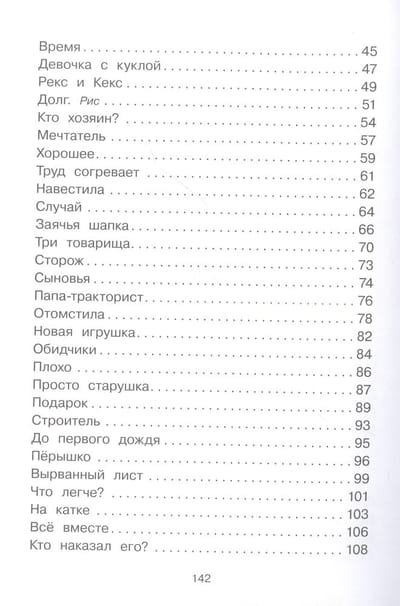 Время 45
Девочка с куклой 47
Рекс и Кекс 49
Долг. Рис 51
Кто хозяин? 54
Мечтатель 57
Хорошее 59
Труд согревает 61
Навестила 62
Случай 64
Заячья шапка 66
Три товарища 70
Сторож 73
Сыновья 74
Папа-тракторист 76
Отомстила 78
Новая игрушка 82
Обидчики 84
Плохо 86
Просто старушка 87
Подарок 89
Строитель 93
До первого дождя 95
Пёрышко 96
Вырванный лист 99
Что легче? 101
На катке 103
Всё вместе 106
Кто наказал его? 108

142